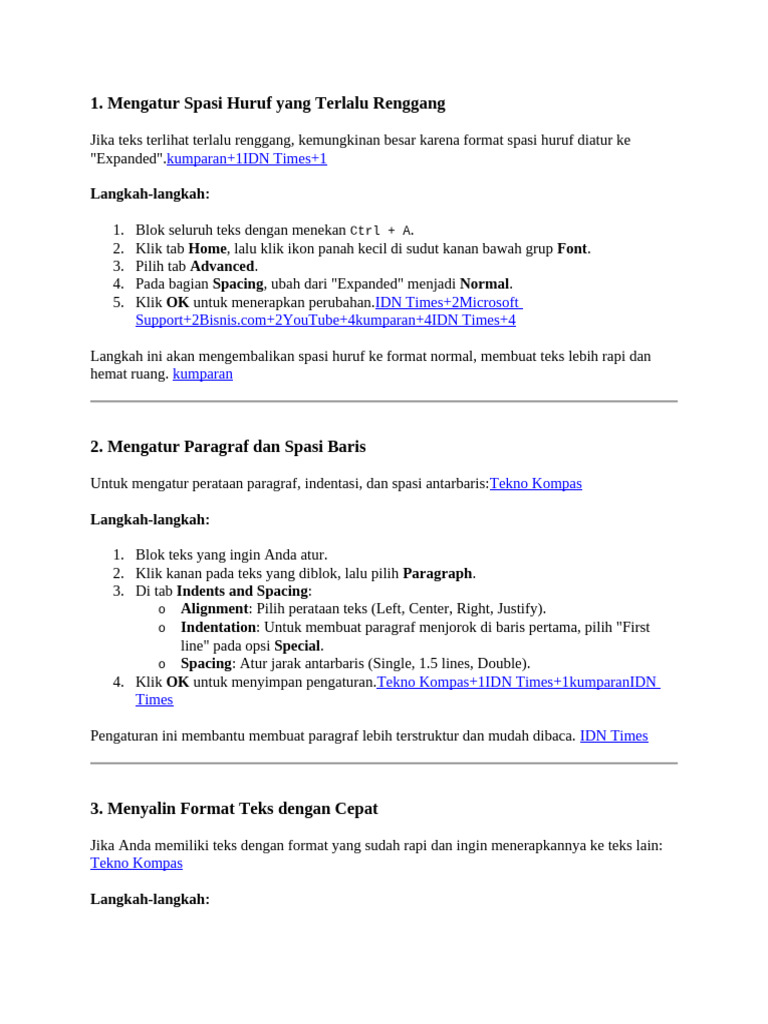 1. Mengatur Spasi Huruf yang Terlalu Renggang

Jika teks terlihat terlalu renggang, kemungkinan besar karena format spasi huruf diatur ke "Expanded".kumparan+1IDN Times+1

Langkah-langkah:

1. Blok seluruh teks dengan menekan Ctrl + A.
2. Klik tab Home, lalu klik ikon panah kecil di sudut kanan bawah grup Font.
3. Pilih tab Advanced.
4. Pada bagian Spacing, ubah dari "Expanded" menjadi Normal.
5. Klik OK untuk menerapkan perubahan.IDN Times+2Microsoft Support+2Bisnis.com+2YouTube+4kumparan+4IDN Times+4

Langkah ini akan mengembalikan spasi huruf ke format normal, membuat teks lebih rapi dan hemat ruang. kumparan

2. Mengatur Paragraf dan Spasi Baris

Untuk mengatur perataan paragraf, indentasi, dan spasi antarbaris:Tekno Kompas

Langkah-langkah:

1. Blok teks yang ingin Anda atur.
2. Klik kanan pada teks yang diblok, lalu pilih Paragraph.
3. Di tab Indents and Spacing:
   o Alignment: Pilih perataan teks (Left, Center, Right, Justify).
   o Indentation: Untuk membuat paragraf menjorok di baris pertama, pilih "First line" pada opsi Special.
   o Spacing: Atur jarak antarbaris (Single, 1.5 lines, Double).
4. Klik OK untuk menyimpan pengaturan.Tekno Kompas+1IDN Times+1kumparanIDN Times

Pengaturan ini membantu membuat paragraf lebih terstruktur dan mudah dibaca. IDN Times

3. Menyalin Format Teks dengan Cepat

Jika Anda memiliki teks dengan format yang sudah rapi dan ingin menerapkannya ke teks lain: Tekno Kompas

Langkah-langkah: